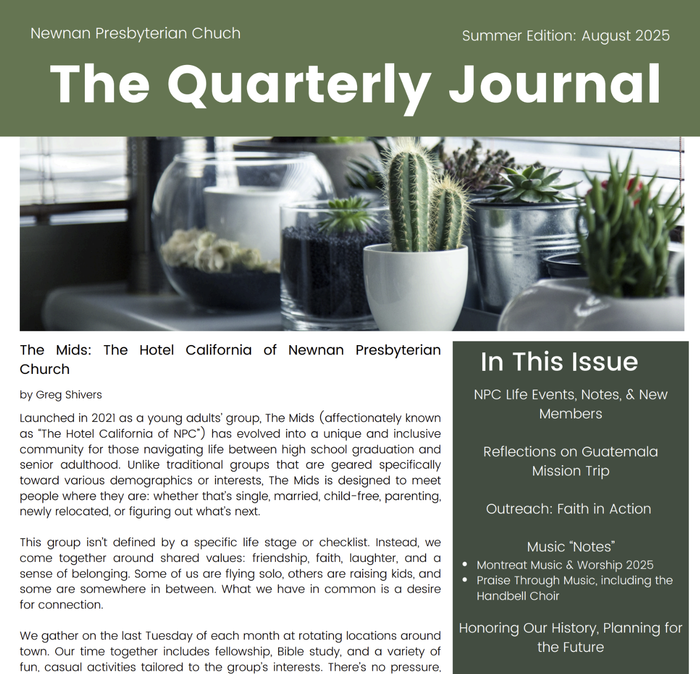 Newnan Presbyterian Chuch

Summer Edition: August 2025

The Quarterly Journal

The Mids: The Hotel California of Newnan Presbyterian Church

by Greg Shivers

Launched in 2021 as a young adults' group, The Mids (affectionately known as "The Hotel California of NPC") has evolved into a unique and inclusive community for those navigating life between high school graduation and senior adulthood. Unlike traditional groups that are geared specifically toward various demographics or interests, The Mids is designed to meet people where they are: whether that's single, married, child-free, parenting, newly relocated, or figuring out what's next.

This group isn't defined by a specific life stage or checklist. Instead, we come together around shared values: friendship, faith, laughter, and a sense of belonging. Some of us are flying solo, others are raising kids, and some are somewhere in between. What we have in common is a desire for connection.

We gather on the last Tuesday of each month at rotating locations around town. Our time together includes fellowship, Bible study, and a variety of fun, casual activities tailored to the group's interests. There's no pressure,

In This Issue

NPC LIfe Events, Notes, & New Members

Reflections on Guatemala Mission Trip

Outreach: Faith in Action

Music "Notes"
• Montreat Music & Worship 2025
• Praise Through Music, including the Handbell Choir

Honoring Our History, Planning for the Future